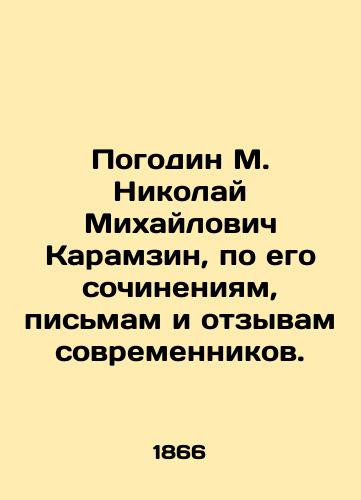 Погодин М. Николай Михайлович Карамзин, по его сочинениям, письмам и отзывам современников.

1866